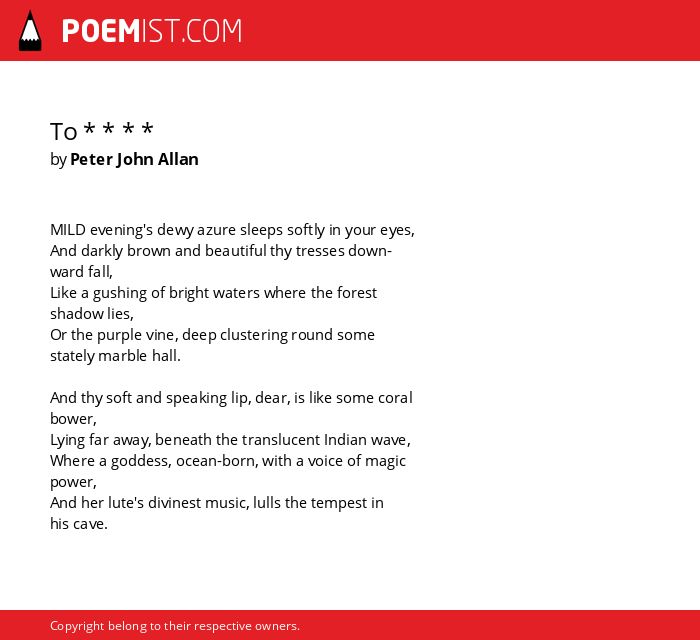 POEMIST.COM

To * * * *
by **Peter John Allan**

MILD evening's dewy azure sleeps softly in your eyes,
And darkly brown and beautiful thy tresses downward fall,
Like a gushing of bright waters where the forest shadow lies,
Or the purple vine, deep clustering round some stately marble hall.

And thy soft and speaking lip, dear, is like some coral bower,
Lying far away, beneath the translucent Indian wave,
Where a goddess, ocean-born, with a voice of magic power,
And her lute's divinest music, lulls the tempest in his cave.

Copyright belong to their respective owners.